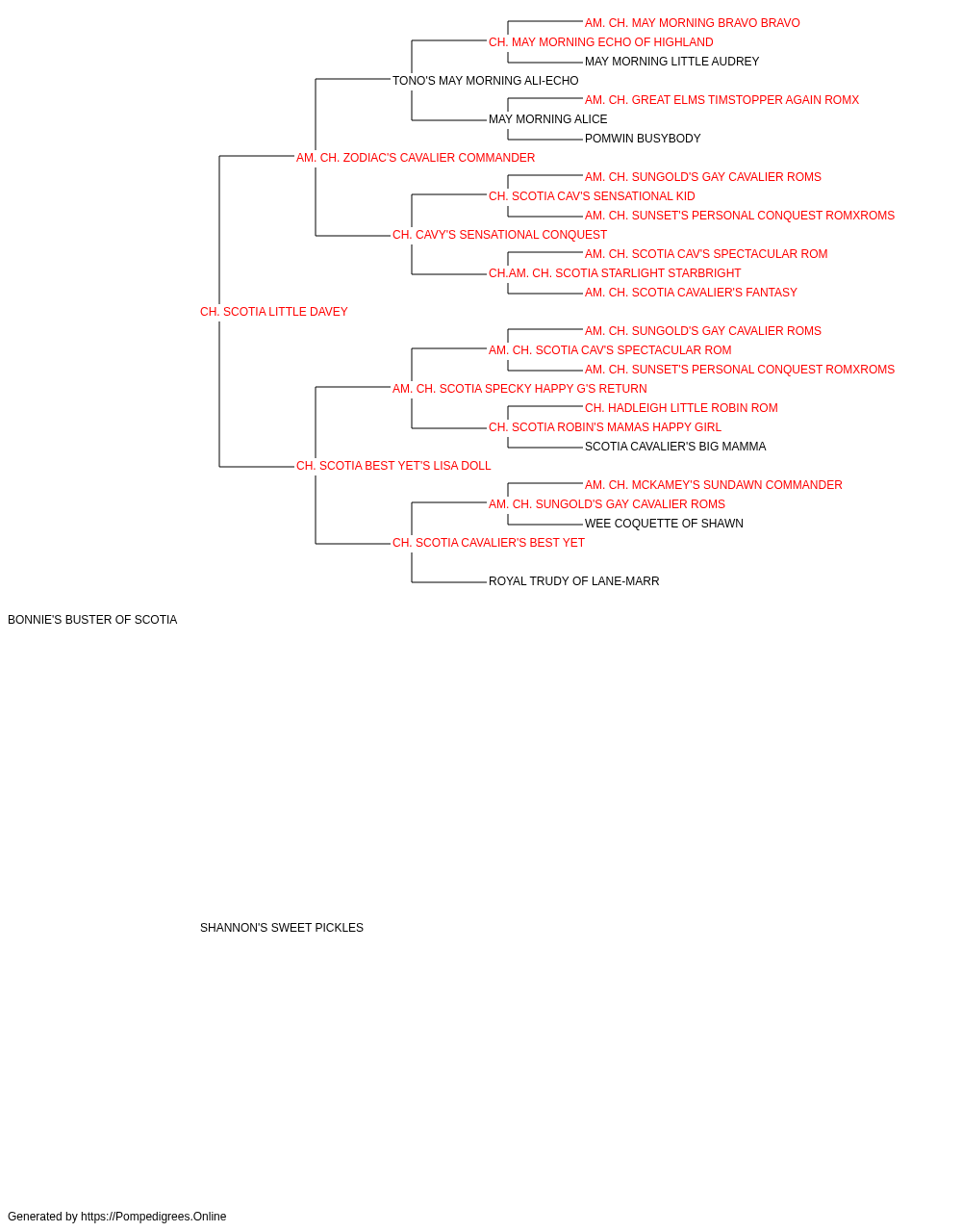 AM. CH. MAY MORNING BRAVO BRAVO
CH. MAY MORNING ECHO OF HIGHLAND
MAY MORNING LITTLE AUDREY
TONO'S MAY MORNING ALI-ECHO
AM. CH. GREAT ELMS TIMSTOPPER AGAIN ROMX
MAY MORNING ALICE
POMWIN BUSYBODY
AM. CH. ZODIAC'S CAVALIER COMMANDER
AM. CH. SUNGOLD'S GAY CAVALIER ROMS
CH. SCOTIA CAV'S SENSATIONAL KID
AM. CH. SUNSET'S PERSONAL CONQUEST ROMXROMS
CH. CAVY'S SENSATIONAL CONQUEST
AM. CH. SCOTIA CAV'S SPECTACULAR ROM
CH.AM. CH. SCOTIA STARLIGHT STARBRIGHT
AM. CH. SCOTIA CAVALIER'S FANTASY
CH. SCOTIA LITTLE DAVEY
AM. CH. SUNGOLD'S GAY CAVALIER ROMS
AM. CH. SCOTIA CAV'S SPECTACULAR ROM
AM. CH. SUNSET'S PERSONAL CONQUEST ROMXROMS
AM. CH. SCOTIA SPECKY HAPPY G'S RETURN
CH. HADLEIGH LITTLE ROBIN ROM
CH. SCOTIA ROBIN'S MAMAS HAPPY GIRL
SCOTIA CAVALIER'S BIG MAMMA
CH. SCOTIA BEST YET'S LISA DOLL
AM. CH. MCKAMEY'S SUNDAWN COMMANDER
AM. CH. SUNGOLD'S GAY CAVALIER ROMS
WEE COQUETTE OF SHAWN
CH. SCOTIA CAVALIER'S BEST YET
ROYAL TRUDY OF LANE-MARR
BONNIE'S BUSTER OF SCOTIA
SHANNON'S SWEET PICKLES
Generated by https://Pompedigrees.Online